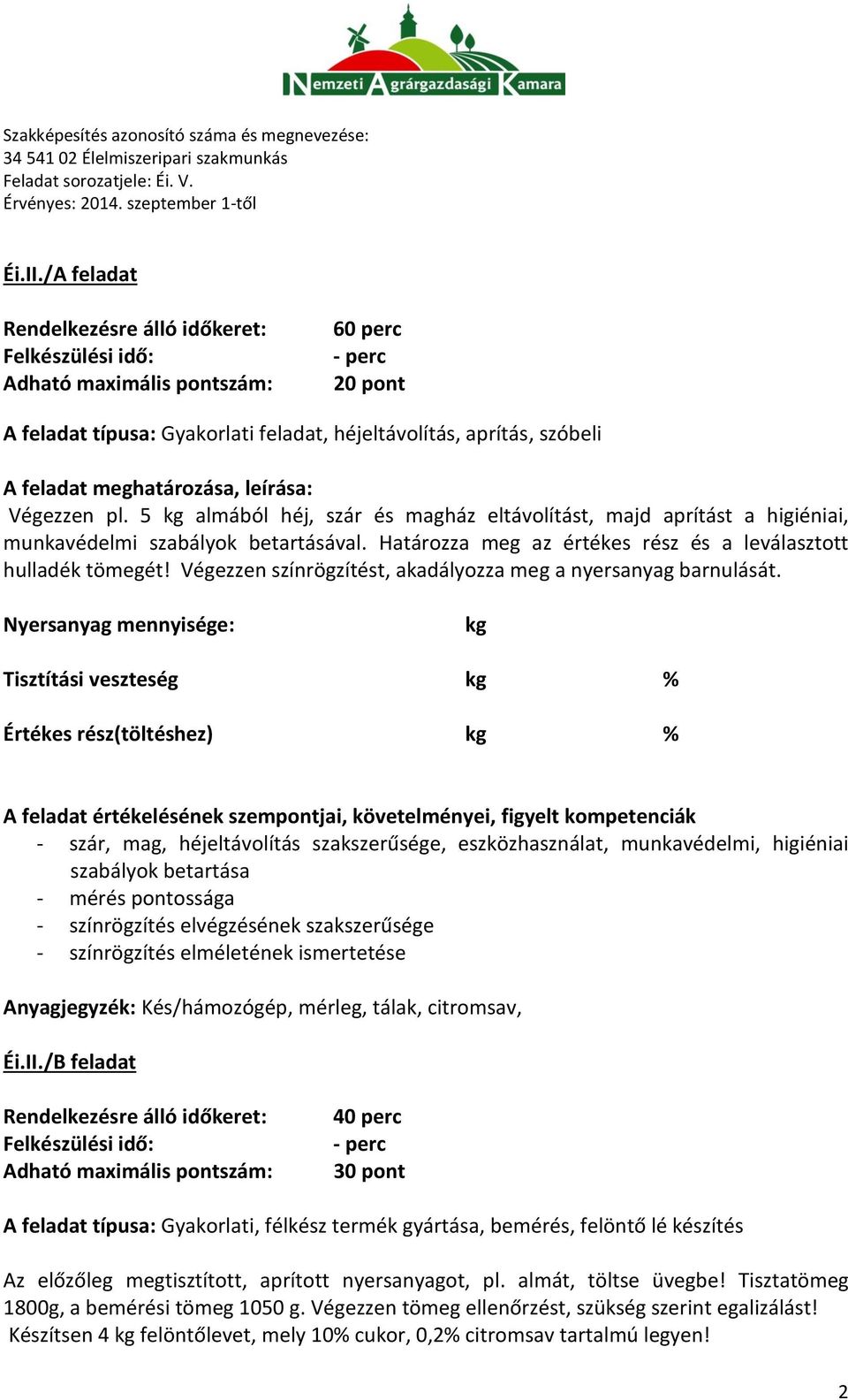 Nemzeti Agrárgazdasági Kamara

Szakképesítés azonosító száma és megnevezése:
34 541 02 Élelmiszeripari szakmunkás
Feladat sorozatjele: Éi. V.
Érvényes: 2014. szeptember 1-től

Éi.II./A feladat

Rendelkezésre álló időkeret: 60 perc
Felkészülési idő: - perc
Adható maximális pontszám: 20 pont

A feladat típusa: Gyakorlati feladat, héjeltávolítás, aprítás, szóbeli

A feladat meghatározása, leírása:
Végezzen pl. 5 kg almából héj, szár és magház eltávolítást, majd aprítást a higiéniai, munkavédelmi szabályok betartásával. Határozza meg az értékes rész és a leválasztott hulladék tömegét! Végezzen színrögzítést, akadályozza meg a nyersanyag barnulását.

Nyersanyag mennyisége: kg

Tisztítási veszteség kg %

Értékes rész(töltéshez) kg %

A feladat értékelésének szempontjai, követelményei, figyelt kompetenciák
- szár, mag, héjeltávolítás szakszerűsége, eszközhasználat, munkavédelmi, higiéniai szabályok betartása
- mérés pontossága
- színrögzítés elvégzésének szakszerűsége
- színrögzítés elméletének ismertetése

Anyagjegyzék: Kés/hámozógép, mérleg, tálak, citromsav,

Éi.II./B feladat

Rendelkezésre álló időkeret: 40 perc
Felkészülési idő: - perc
Adható maximális pontszám: 30 pont

A feladat típusa: Gyakorlati, félkész termék gyártása, bemérés, felöntő lé készítés

Az előzőleg megtisztított, aprított nyersanyagot, pl. almát, töltse üvegbe! Tisztatömeg 1800g, a bemérési tömeg 1050 g. Végezzen tömeg ellenőrzést, szükség szerint egalizálást!
Készítsen 4 kg felöntőlevet, mely 10% cukor, 0,2% citromsav tartalmú legyen!

2